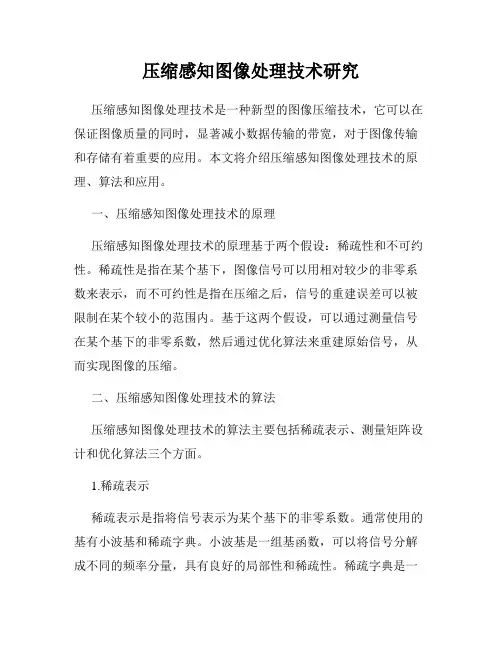 压缩感知图像处理技术研究

压缩感知图像处理技术是一种新型的图像压缩技术，它可以在保证图像质量的同时，显著减小数据传输的带宽，对于图像传输和存储有着重要的应用。本文将介绍压缩感知图像处理技术的原理、算法和应用。

一、压缩感知图像处理技术的原理

压缩感知图像处理技术的原理基于两个假设：稀疏性和不可约性。稀疏性是指在某个基下，图像信号可以用相对较少的非零系数来表示，而不可约性是指在压缩之后，信号的重建误差可以被限制在某个较小的范围内。基于这两个假设，可以通过测量信号在某个基下的非零系数，然后通过优化算法来重建原始信号，从而实现图像的压缩。

二、压缩感知图像处理技术的算法

压缩感知图像处理技术的算法主要包括稀疏表示、测量矩阵设计和优化算法三个方面。

1.稀疏表示

稀疏表示是指将信号表示为某个基下的非零系数。通常使用的基有小波基和稀疏字典。小波基是一组基函数，可以将信号分解成不同的频率分量，具有良好的局部性和稀疏性。稀疏字典是一